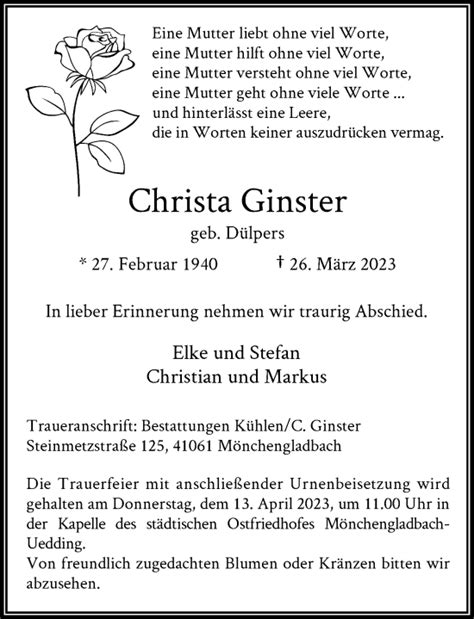 Eine Mutter liebt ohne viel Worte,
eine Mutter hilft ohne viel Worte,
eine Mutter versteht ohne viel Worte,
eine Mutter geht ohne viele Worte ...
und hinterlässt eine Leere,
die in Worten keiner auszudrücken vermag.

Christa Ginster

geb. Dülpers

* 27. Februar 1940 † 26. März 2023

In lieber Erinnerung nehmen wir traurig Abschied.

Elke und Stefan
Christian und Markus

Traueranschrift: Bestattungen Kühlen/C. Ginster
Steinmetzstraße 125, 41061 Mönchengladbach

Die Trauerfeier mit anschließender Urnenbeisetzung wird gehalten am Donnerstag, dem 13. April 2023, um 11.00 Uhr in der Kapelle des städtischen Ostfriedhofes Mönchengladbach-Uedding.
Von freundlich zugedachten Blumen oder Kränzen bitten wir abzusehen.